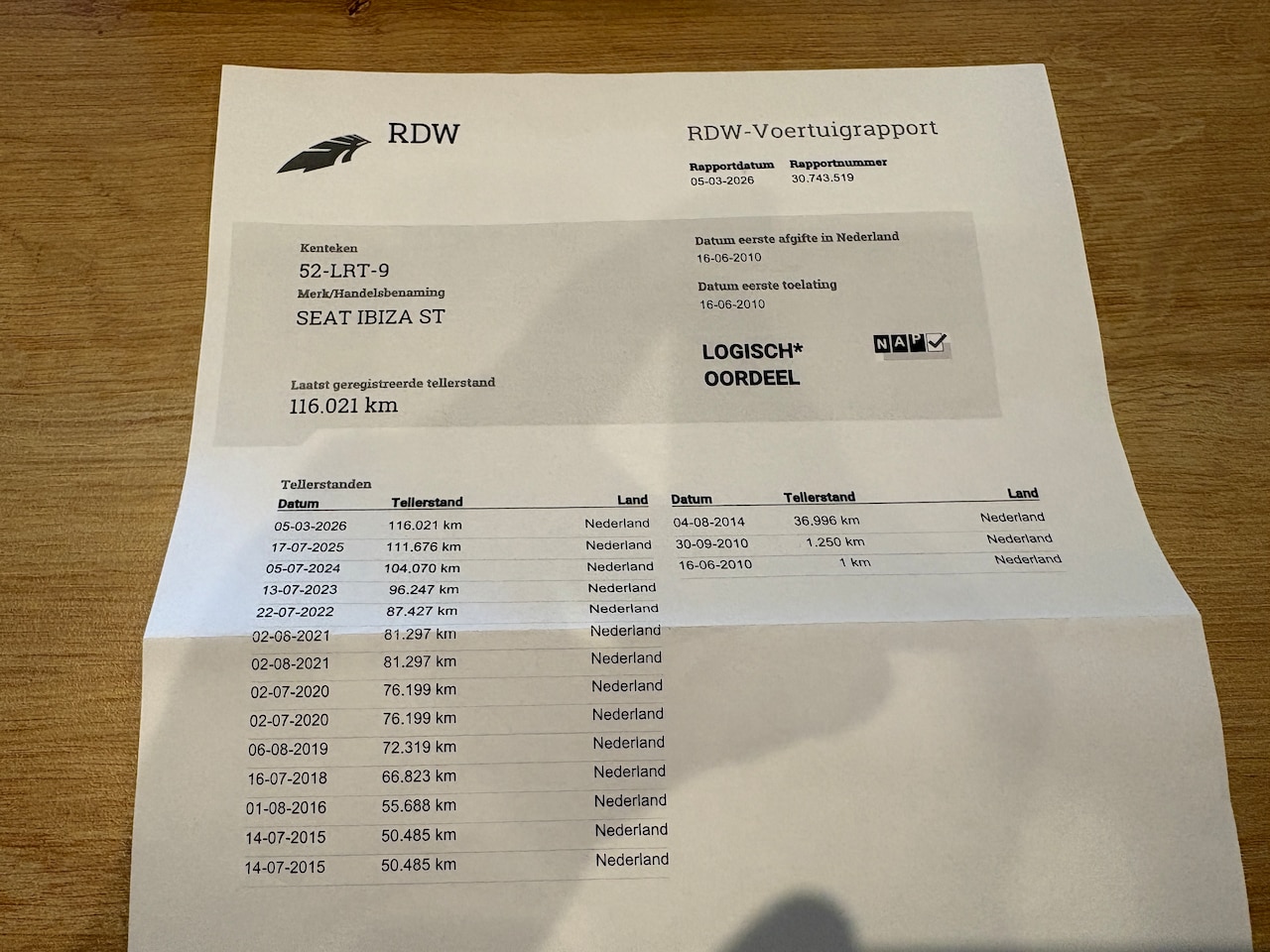 RDW

RDW-Voertuigrapport

Rapportdatum
05-03-2026

Rapportnummer
30.743.519

Kenteken
52-LRT-9

Merk/Handelsbenaming
SEAT IBIZA ST

Laatst geregistreerde tellerstand
116.021 km

Datum eerste afgifte in Nederland
16-06-2010

Datum eerste toelating
16-06-2010

LOGISCH*
OORDEEL

NAP

Tellerstanden

| Datum | Tellerstand | Land |
|---|---|---|
| 05-03-2026 | 116.021 km | Nederland |
| 17-07-2025 | 111.676 km | Nederland |
| 05-07-2024 | 104.070 km | Nederland |
| 13-07-2023 | 96.247 km | Nederland |
| 22-07-2022 | 87.427 km | Nederland |
| 02-08-2021 | 81.297 km | Nederland |
| 02-08-2021 | 81.297 km | Nederland |
| 02-07-2020 | 76.199 km | Nederland |
| 02-07-2020 | 76.199 km | Nederland |
| 06-08-2019 | 72.319 km | Nederland |
| 16-07-2018 | 66.823 km | Nederland |
| 01-08-2016 | 55.688 km | Nederland |
| 14-07-2015 | 50.485 km | Nederland |
| 14-07-2015 | 50.485 km | Nederland |

| Datum | Tellerstand | Land |
|---|---|---|
| 04-08-2014 | 36.996 km | Nederland |
| 30-09-2010 | 1.250 km | Nederland |
| 16-06-2010 | 1 km | Nederland |